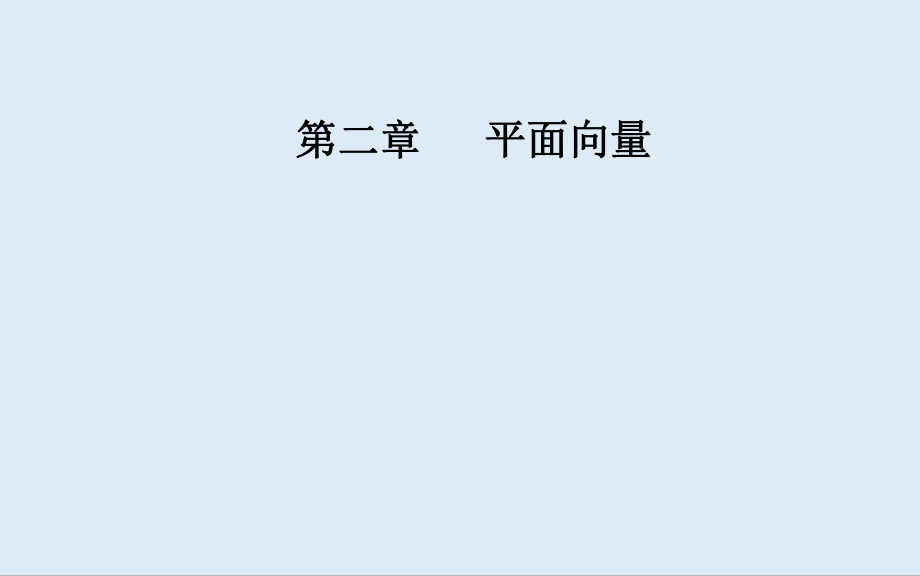 第二章　平面向量